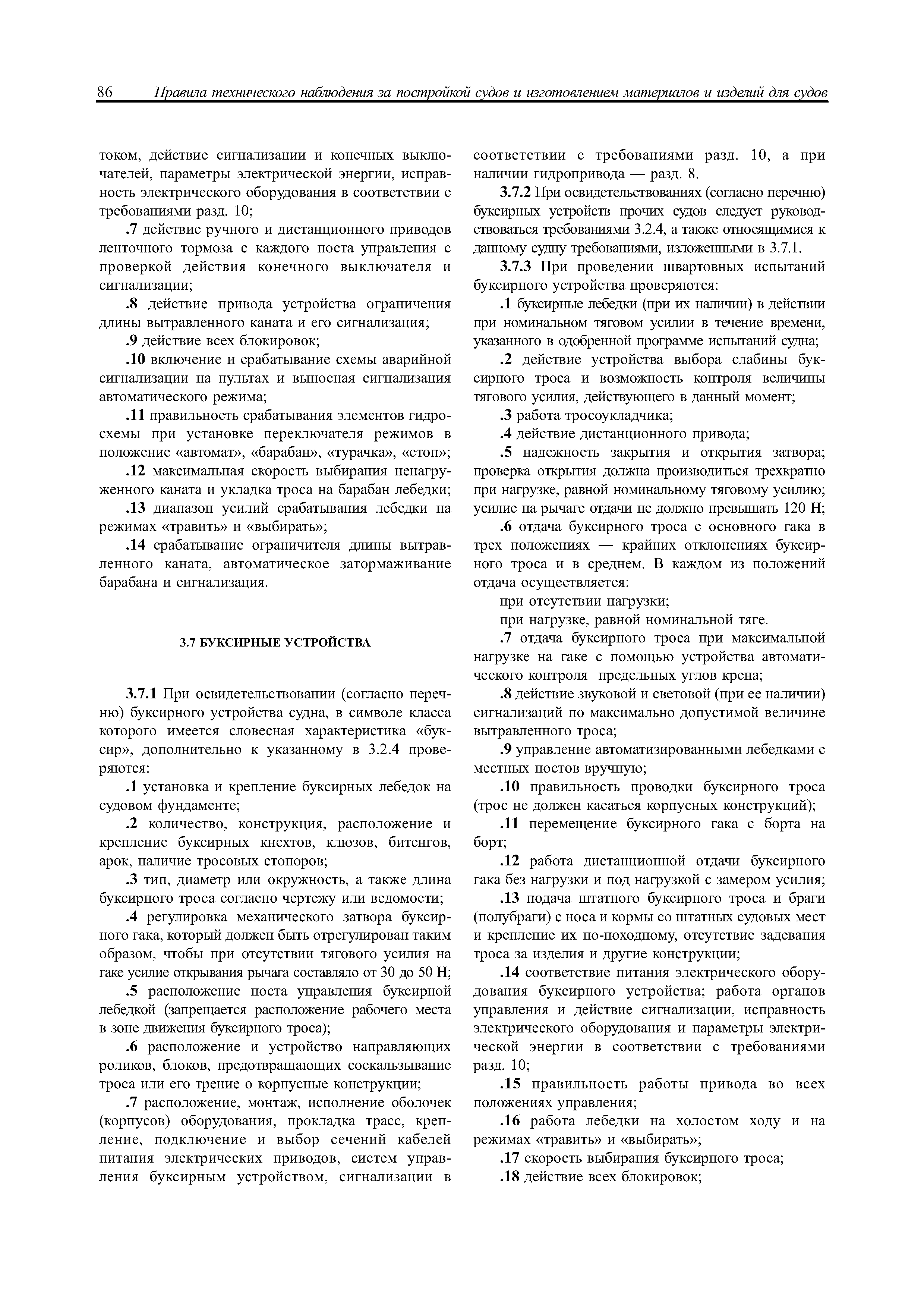 86 Правила технического наблюдения за постройкой судов и изготовлением материалов и изделий для судов

током, действие сигнализации и конечных выключателей, параметры электрической энергии, исправность электрического оборудования в соответствии с требованиями разд. 10;

.7 действие ручного и дистанционного приводов ленточного тормоза с каждого поста управления с проверкой действия конечного выключателя и сигнализации;

.8 действие привода устройства ограничения длины вытравленного каната и его сигнализация;

.9 действие всех блокировок;

.10 включение и срабатывание схемы аварийной сигнализации на пультах и выносная сигнализация автоматического режима;

.11 правильность срабатывания элементов гидросхемы при установке переключателя режимов в положение «автомат», «барабан», «турачка», «стоп»;

.12 максимальная скорость выбирания ненагруженного каната и укладка троса на барабан лебедки;

.13 диапазон усилий срабатывания лебедки на режимах «травить» и «выбирать»;

.14 срабатывание ограничителя длины вытравленного каната, автоматическое затормаживание барабана и сигнализация.

3.7 БУКСИРНЫЕ УСТРОЙСТВА

3.7.1 При освидетельствовании (согласно перечню) буксирного устройства судна, в символе класса которого имеется словесная характеристика «буксир», дополнительно к указанному в 3.2.4 проверяются:

.1 установка и крепление буксирных лебедок на судовом фундаменте;

.2 количество, конструкция, расположение и крепление буксирных кнехтов, клюзов, битенгов, арок, наличие тросовых стопоров;

.3 тип, диаметр или окружность, а также длина буксирного троса согласно чертежу или ведомости;

.4 регулировка механического затвора буксирного гака, который должен быть отрегулирован таким образом, чтобы при отсутствии тягового усилия на гаке усилие открывания рычага составляло от 30 до 50 Н;

.5 расположение поста управления буксирной лебедкой (запрещается расположение рабочего места в зоне движения буксирного троса);

.6 расположение и устройство направляющих роликов, блоков, предотвращающих соскальзывание троса или его трение о корпусные конструкции;

.7 расположение, монтаж, исполнение оболочек (корпусов) оборудования, прокладка трасс, крепление, подключение и выбор сечений кабелей питания электрических приводов, систем управления буксирным устройством, сигнализации в соответствии с требованиями разд. 10, а при наличии гидропривода — разд. 8.

3.7.2 При освидетельствованиях (согласно перечню) буксирных устройств прочих судов следует руководствоваться требованиями 3.2.4, а также относящимися к данному судну требованиями, изложенными в 3.7.1.

3.7.3 При проведении швартовных испытаний буксирного устройства проверяются:

.1 буксирные лебедки (при их наличии) в действии при номинальном тяговом усилии в течение времени, указанного в одобренной программе испытаний судна;

.2 действие устройства выбора слабины буксирного троса и возможность контроля величины тягового усилия, действующего в данный момент;

.3 работа тросоукладчика;

.4 действие дистанционного привода;

.5 надежность закрытия и открытия затвора; проверка открытия должна производиться трехкратно при нагрузке, равной номинальному тяговому усилию; усилие на рычаге отдачи не должно превышать 120 Н;

.6 отдача буксирного троса с основного гака в трех положениях — крайних отклонениях буксирного троса и в среднем. В каждом из положений отдача осуществляется:

при отсутствии нагрузки;

при нагрузке, равной номинальной тяге.

.7 отдача буксирного троса при максимальной нагрузке на гаке с помощью устройства автоматического контроля предельных углов крена;

.8 действие звуковой и световой (при ее наличии) сигнализаций по максимально допустимой величине вытравленного троса;

.9 управление автоматизированными лебедками с местных постов вручную;

.10 правильность проводки буксирного троса (трос не должен касаться корпусных конструкций);

.11 перемещение буксирного гака с борта на борт;

.12 работа дистанционной отдачи буксирного гака без нагрузки и под нагрузкой с замером усилия;

.13 подача штатного буксирного троса и браги (полубраги) с носа и кормы со штатных судовых мест и крепление их по-походному, отсутствие задевания троса за изделия и другие конструкции;

.14 соответствие питания электрического оборудования буксирного устройства; работа органов управления и действие сигнализации, исправность электрического оборудования и параметры электрической энергии в соответствии с требованиями разд. 10;

.15 правильность работы привода во всех положениях управления;

.16 работа лебедки на холостом ходу и на режимах «травить» и «выбирать»;

.17 скорость выбирания буксирного троса;

.18 действие всех блокировок;